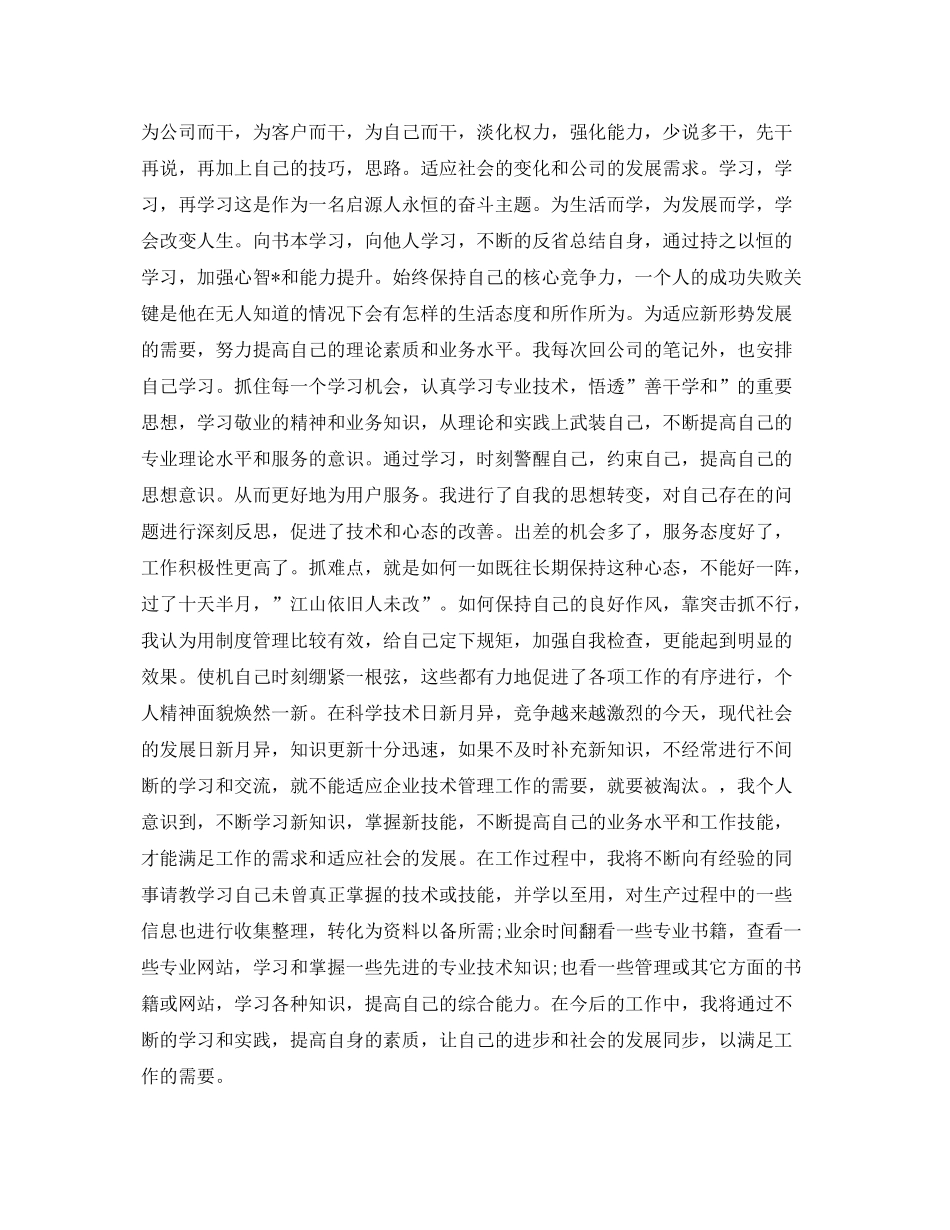 为公司而干，为客户而干，为自己而干，淡化权力，强化能力，少说多干，先干再说，再加上自己的技巧，思路。适应社会的变化和公司的发展需求。学习，学习，再学习这是作为一名启源人永恒的奋斗主题。为生活而学，为发展而学，学会改变人生。向书本学习，向他人学习，不断的反省总结自身，通过持之以恒的学习，加强心智*和能力提升。始终保持自己的核心竞争力，一个人的成功失败关键是他在无人知道的情况下会有怎样的生活态度和所作所为。为适应新形势发展的需要，努力提高自己的理论素质和业务水平。我每次回公司的笔记外，也安排自己学习。抓住每一个学习机会，认真学习专业技术，悟透”善干学和”的重要思想，学习敬业的精神和业务知识，从理论和实践上武装自己，不断提高自己的专业理论水平和服务的意识。通过学习，时刻警醒自己，约束自己，提高自己的思想意识。从而更好地为用户服务。我进行了自我的思想转变，对自己存在的问题进行深刻反思，促进了技术和心态的改善。出差的机会多了，服务态度好了，工作积极性更高了。抓难点，就是如何一如既往长期保持这种心态，不能好一阵，过了十天半月，”江山依旧人未改”。如何保持自己的良好作风，靠突击抓不行，我认为用制度管理比较有效，给自己定下规矩，加强自我检查，更能起到明显的效果。使机自己时刻绷紧一根弦，这些都有力地促进了各项工作的有序进行，个人精神面貌焕然一新。在科学技术日新月异，竞争越来越激烈的今天，现代社会的发展日新月异，知识更新十分迅速，如果不及时补充新知识，不经常进行不间断的学习和交流，就不能适应企业技术管理工作的需要，就要被淘汰。，我个人意识到，不断学习新知识，掌握新技能，不断提高自己的业务水平和工作技能，才能满足工作的需求和适应社会的发展。在工作过程中，我将不断向有经验的同事请教学习自己未曾真正掌握的技术或技能，并学以至用，对生产过程中的一些信息也进行收集整理，转化为资料以备所需;业余时间翻看一些专业书籍，查看一些专业网站，学习和掌握一些先进的专业技术知识;也看一些管理或其它方面的书籍或网站，学习各种知识，提高自己的综合能力。在今后的工作中，我将通过不断的学习和实践，提高自身的素质，让自己的进步和社会的发展同步，以满足工作的需要。